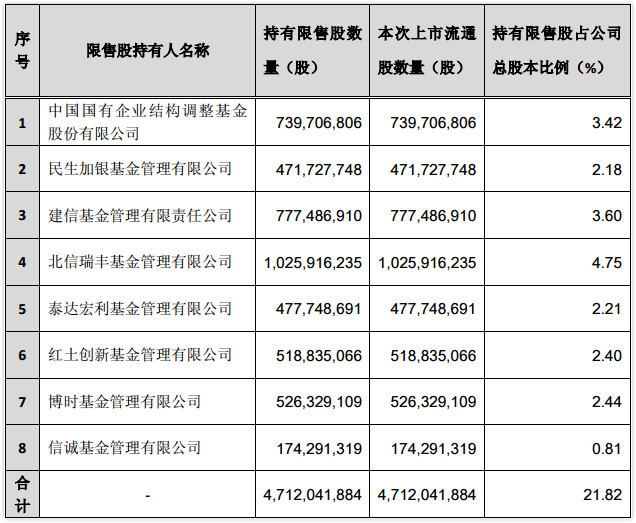 | 序号 | 限售股持有人名称 | 持有限售股数量（股） | 本次上市流通股数量（股） | 持有限售股占公司总股本比例（%） |
|---|---|---|---|---|
| 1 | 中国国有企业结构调整基金股份有限公司 | 739,706,806 | 739,706,806 | 3.42 |
| 2 | 民生加银基金管理有限公司 | 471,727,748 | 471,727,748 | 2.18 |
| 3 | 建信基金管理有限责任公司 | 777,486,910 | 777,486,910 | 3.60 |
| 4 | 北信瑞丰基金管理有限公司 | 1,025,916,235 | 1,025,916,235 | 4.75 |
| 5 | 泰达宏利基金管理有限公司 | 477,748,691 | 477,748,691 | 2.21 |
| 6 | 红土创新基金管理有限公司 | 518,835,066 | 518,835,066 | 2.40 |
| 7 | 博时基金管理有限公司 | 526,329,109 | 526,329,109 | 2.44 |
| 8 | 信诚基金管理有限公司 | 174,291,319 | 174,291,319 | 0.81 |
| 合计 | - | 4,712,041,884 | 4,712,041,884 | 21.82 |